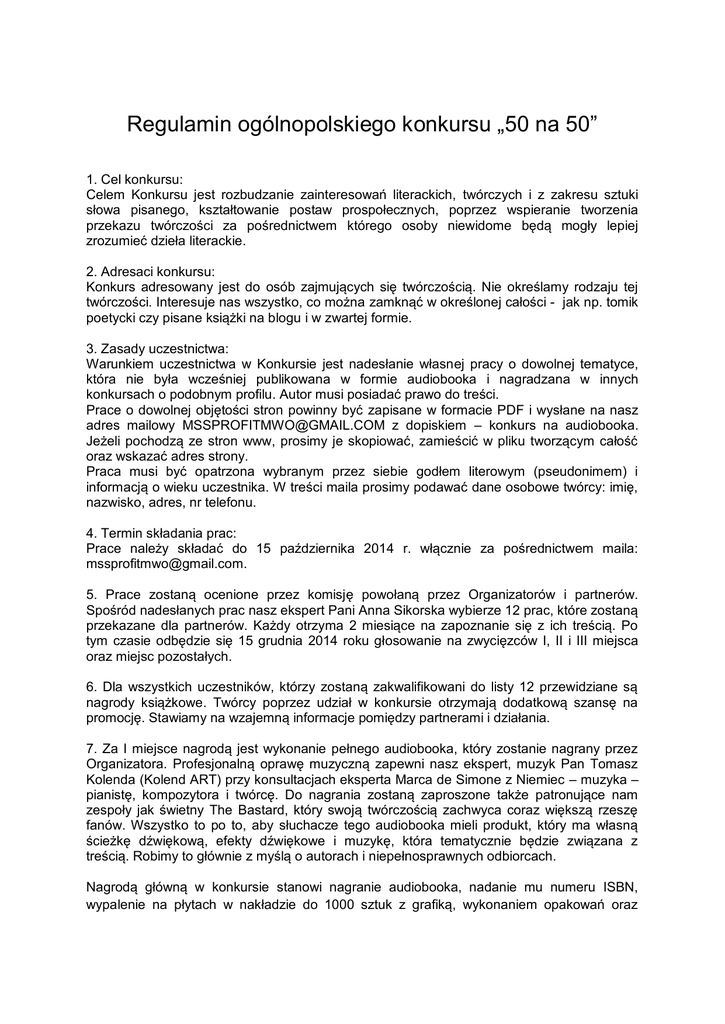 Regulamin ogólnopolskiego konkursu „50 na 50”

1. Cel konkursu:
Celem Konkursu jest rozbudzanie zainteresowań literackich, twórczych i z zakresu sztuki słowa pisanego, kształtowanie postaw prospołecznych, poprzez wspieranie tworzenia przekazu twórczości za pośrednictwem którego osoby niewidome będą mogły lepiej zrozumieć dzieła literackie.

2. Adresaci konkursu:
Konkurs adresowany jest do osób zajmujących się twórczością. Nie określamy rodzaju tej twórczości. Interesuje nas wszystko, co można zamknąć w określonej całości - jak np. tomik poetycki czy pisane książki na blogu i w zwartej formie.

3. Zasady uczestnictwa:
Warunkiem uczestnictwa w Konkursie jest nadesłanie własnej pracy o dowolnej tematyce, która nie była wcześniej publikowana w formie audiobooka i nagradzana w innych konkursach o podobnym profilu. Autor musi posiadać prawo do treści.
Prace o dowolnej objętości stron powinny być zapisane w formacie PDF i wysłane na nasz adres mailowy MSSPROFITMWO@GMAIL.COM z dopiskiem – konkurs na audiobooka. Jeżeli pochodzą ze stron www, prosimy je skopiować, zamieścić w pliku tworzącym całość oraz wskazać adres strony.
Praca musi być opatrzona wybranym przez siebie godłem literowym (pseudonimem) i informacją o wieku uczestnika. W treści maila prosimy podawać dane osobowe twórcy: imię, nazwisko, adres, nr telefonu.

4. Termin składania prac:
Prace należy składać do 15 października 2014 r. włącznie za pośrednictwem maila: mssprofitmwo@gmail.com.

5. Prace zostaną ocenione przez komisję powołaną przez Organizatorów i partnerów. Spośród nadesłanych prac nasz ekspert Pani Anna Sikorska wybierze 12 prac, które zostaną przekazane dla partnerów. Każdy otrzyma 2 miesiące na zapoznanie się z ich treścią. Po tym czasie odbędzie się 15 grudnia 2014 roku głosowanie na zwycięzców I, II i III miejsca oraz miejsc pozostałych.

6. Dla wszystkich uczestników, którzy zostaną zakwalifikowani do listy 12 przewidziane są nagrody książkowe. Twórcy poprzez udział w konkursie otrzymają dodatkową szansę na promocję. Stawiamy na wzajemną informacje pomiędzy partnerami i działania.

7. Za I miejsce nagrodą jest wykonanie pełnego audiobooka, który zostanie nagrany przez Organizatora. Profesjonalną oprawę muzyczną zapewni nasz ekspert, muzyk Pan Tomasz Kolenda (Kolend ART) przy konsultacjach eksperta Marca de Simone z Niemiec – muzyka – pianistę, kompozytora i twórcę. Do nagrania zostaną zaproszone także patronujące nam zespoły jak świetny The Bastard, który swoją twórczością zachwyca coraz większą rzeszę fanów. Wszystko to po to, aby słuchacze tego audiobooka mieli produkt, który ma własną ścieżkę dźwiękową, efekty dźwiękowe i muzykę, która tematycznie będzie związana z treścią. Robimy to głównie z myślą o autorach i niepełnosprawnych odbiorcach.

Nagrodą główną w konkursie stanowi nagranie audiobooka, nadanie mu numeru ISBN, wypalenie na płytach w nakładzie do 1000 sztuk z grafiką, wykonaniem opakowań oraz